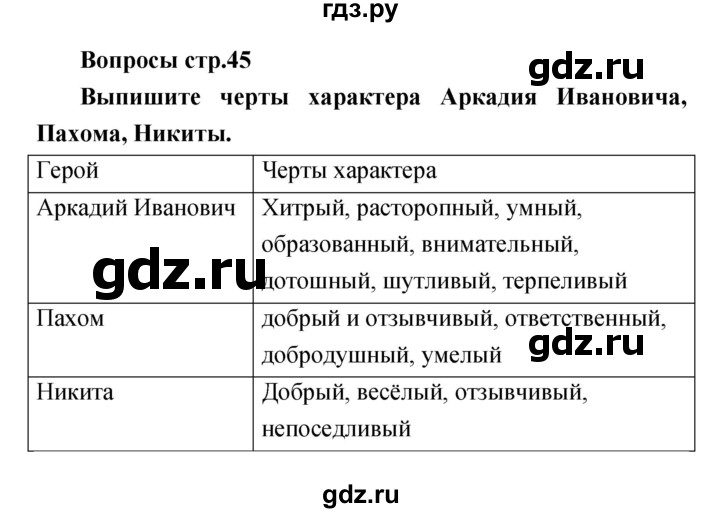 гдз.ру

Вопросы стр.45

gdz.ru

Выпишите черты характера Аркадия Ивановича, Пахома, Никиты.

| Герой | Черты характера |
|---|---|
| Аркадий Иванович | Хитрый, расторопный, умный, образованный, внимательный, дотошный, шутливый, терпеливый |
| Пахом | добрый и отзывчивый, ответственный, добродушный, умелый |
| Никита | Добрый, весёлый, отзывчивый, непоседливый |

gdz.ru

gdz.ru

gdz.ru